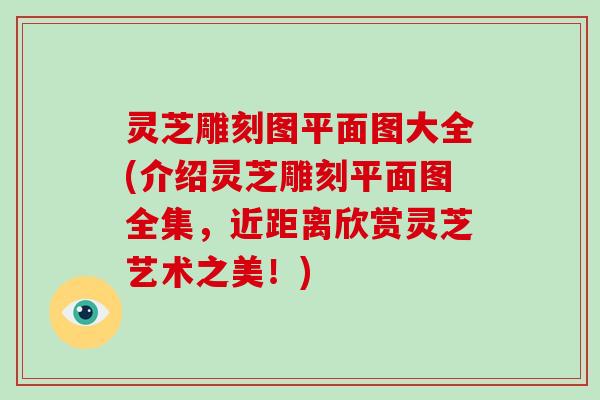 灵芝雕刻图平面图大全(介绍灵芝雕刻平面图全集，近距离欣赏灵芝艺术之美！)